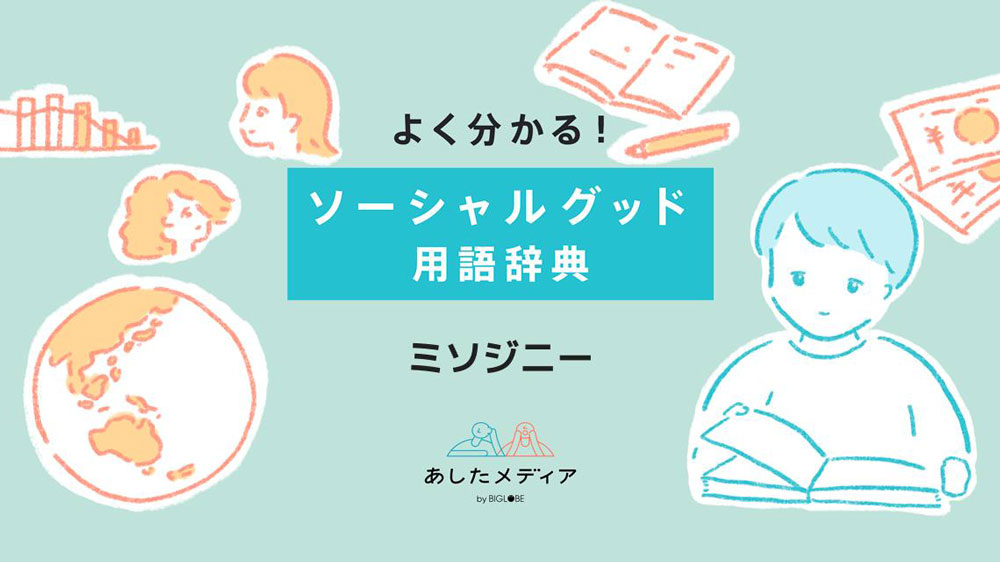 よく分かる!

ソーシャルグッド
用語辞典

ミソジニー

あしたメディア
by BIGLOBE